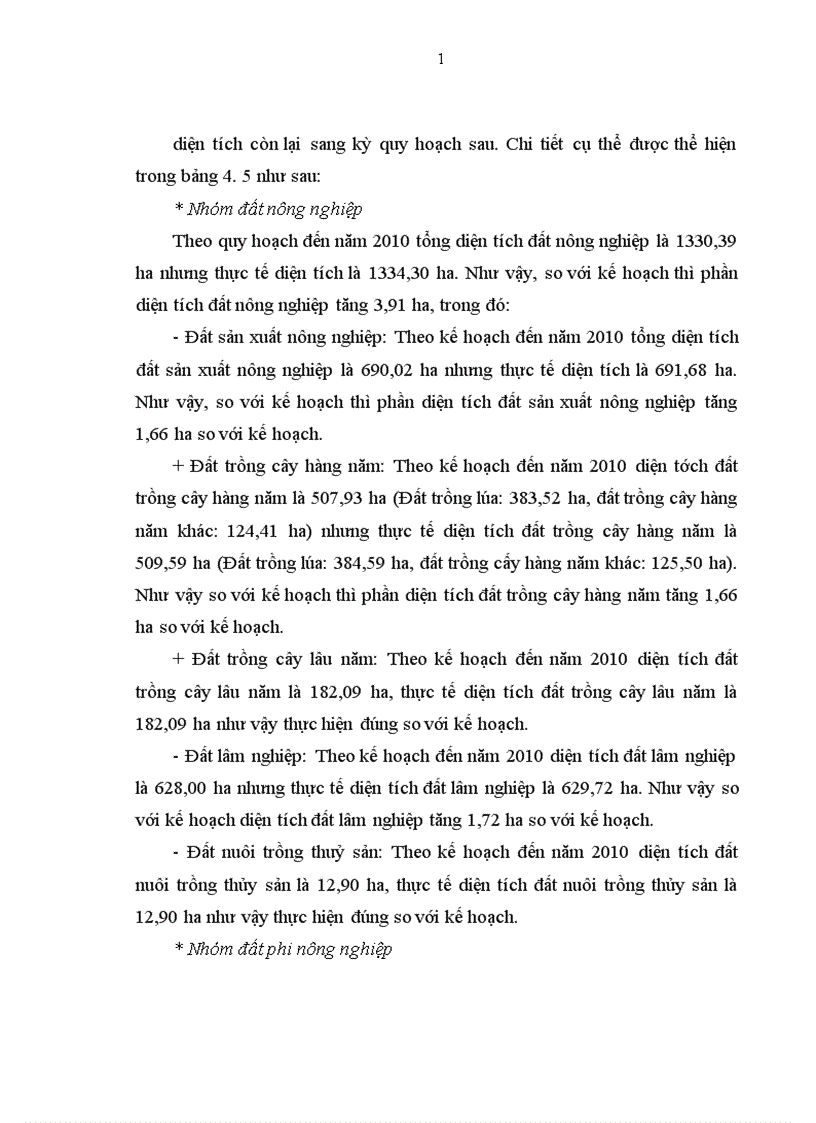 1

diện tích còn lại sang kỳ quy hoạch sau. Chi tiết cụ thể được thể hiện trong bảng 4. 5 như sau:

* Nhóm đất nông nghiệp

Theo quy hoạch đến năm 2010 tổng diện tích đất nông nghiệp là 1330,39 ha nhưng thực tế diện tích là 1334,30 ha. Như vậy, so với kế hoạch thì phần diện tích đất nông nghiệp tăng 3,91 ha, trong đó:

- Đất sản xuất nông nghiệp: Theo kế hoạch đến năm 2010 tổng diện tích đất sản xuất nông nghiệp là 690,02 ha nhưng thực tế diện tích là 691,68 ha. Như vậy, so với kế hoạch thì phần diện tích đất sản xuất nông nghiệp tăng 1,66 ha so với kế hoạch.

+ Đất trồng cây hàng năm: Theo kế hoạch đến năm 2010 diện tóch đất trồng cây hàng năm là 507,93 ha (Đất trồng lúa: 383,52 ha, đất trồng cây hàng năm khác: 124,41 ha) nhưng thực tế diện tích đất trồng cây hàng năm là 509,59 ha (Đất trồng lúa: 384,59 ha, đất trồng cấy hàng năm khác: 125,50 ha). Như vậy so với kế hoạch thì phần diện tích đất trồng cây hàng năm tăng 1,66 ha so với kế hoạch.

+ Đất trồng cây lâu năm: Theo kế hoạch đến năm 2010 diện tích đất trồng cây lâu năm là 182,09 ha, thực tế diện tích đất trồng cây lâu năm là 182,09 ha như vậy thực hiện đúng so với kế hoạch.

- Đất lâm nghiệp: Theo kế hoạch đến năm 2010 diện tích đất lâm nghiệp là 628,00 ha nhưng thực tế diện tích đất lâm nghiệp là 629,72 ha. Như vậy so với kế hoạch diện tích đất lâm nghiệp tăng 1,72 ha so với kế hoạch.

- Đất nuôi trồng thuỷ sản: Theo kế hoạch đến năm 2010 diện tích đất nuôi trồng thủy sản là 12,90 ha, thực tế diện tích đất nuôi trồng thủy sản là 12,90 ha như vậy thực hiện đúng so với kế hoạch.

* Nhóm đất phi nông nghiệp